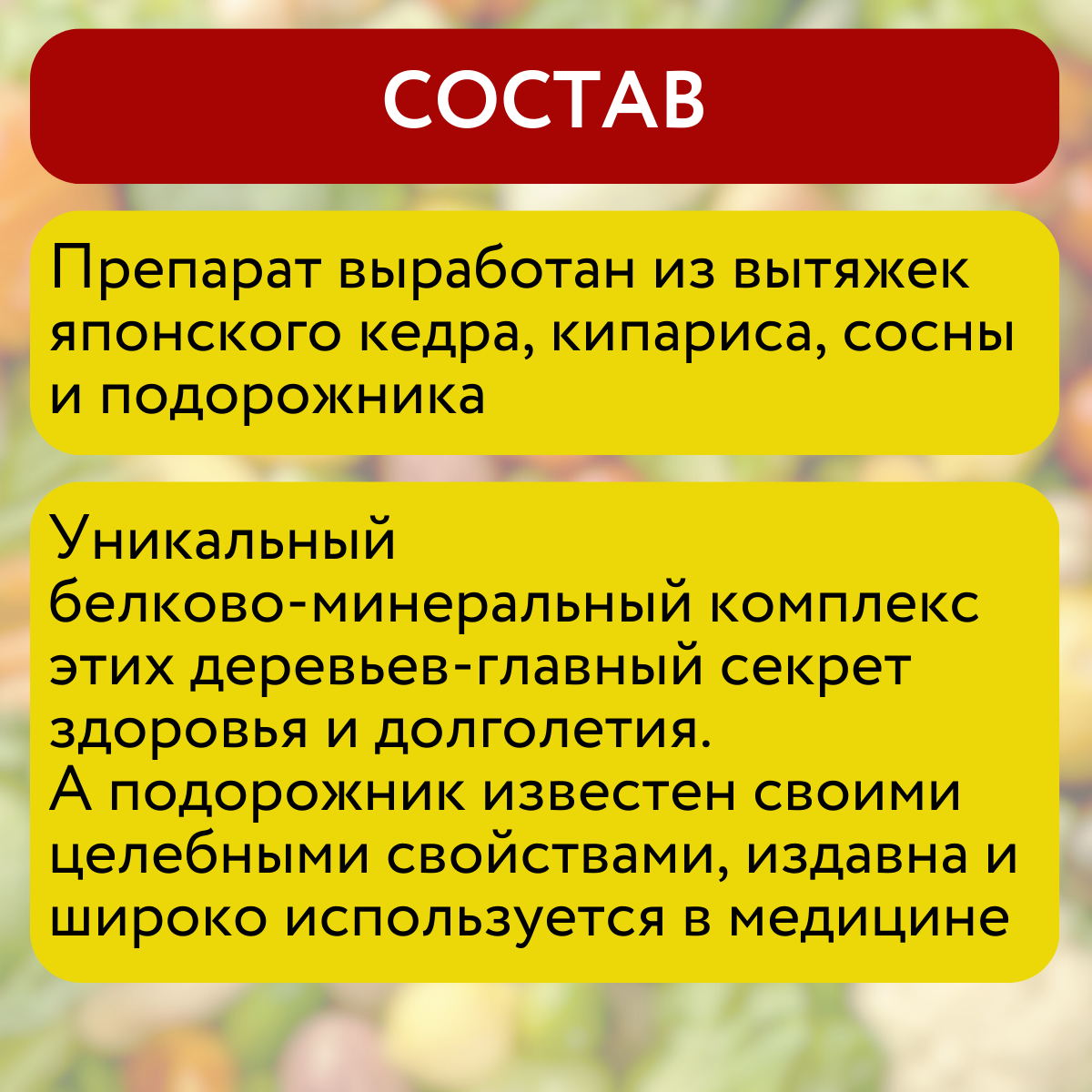 СОСТАВ

Препарат выработан из вытяжек японского кедра, кипариса, сосны и подорожника

Уникальный белково-минеральный комплекс этих деревьев-главный секрет здоровья и долголетия.
А подорожник известен своими целебными свойствами, издавна и широко используется в медицине